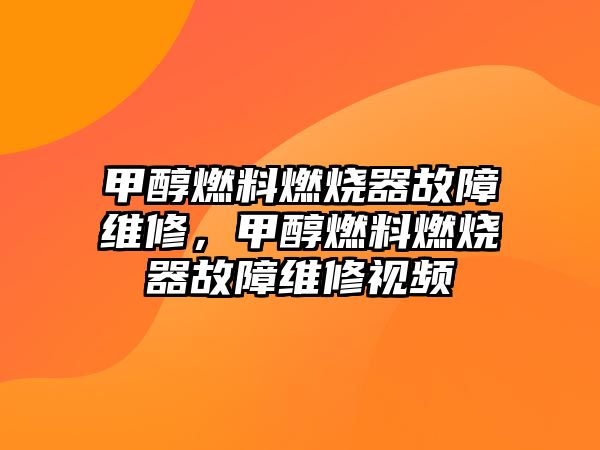 甲醇燃料燃烧器故障维修，甲醇燃料燃烧器故障维修视频